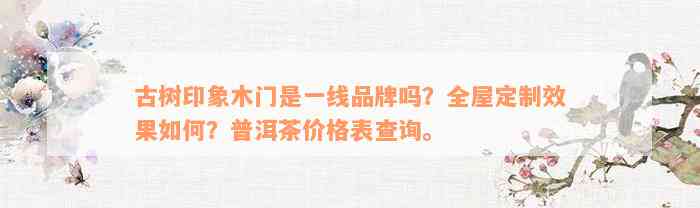 古树印象木门是一线品牌吗？全屋定制效果如何？普洱茶价格表查询。